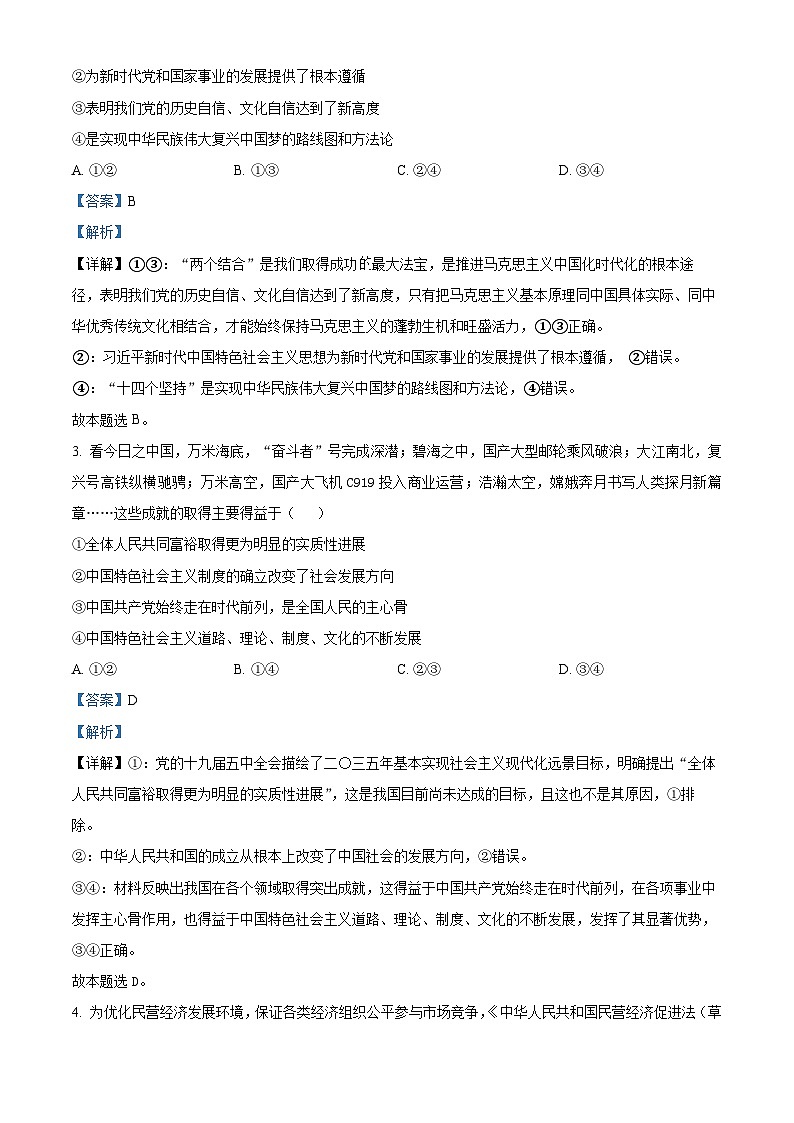 ②为新时代党和国家事业的发展提供了根本遵循

③表明我们党的历史自信、文化自信达到了新高度

④是实现中华民族伟大复兴中国梦的路线图和方法论

A.①② B.①③ C.②④ D.③④

【答案】B

【解析】

【详解】①③：“两个结合”是我们取得成功的最大法宝，是推进马克思主义中国化时代化的根本途径，表明我们党的历史自信、文化自信达到了新高度，只有把马克思主义基本原理同中国具体实际、同中华优秀传统文化相结合，才能始终保持马克思主义的蓬勃生机和旺盛活力，①③正确。

②：习近平新时代中国特色社会主义思想为新时代党和国家事业的发展提供了根本遵循，②错误。

④：“十四个坚持”是实现中华民族伟大复兴中国梦的路线图和方法论，④错误。

故本题选B。

3.看今日之中国，万米海底，“奋斗者”号完成深潜；碧海之中，国产大型邮轮乘风破浪；大江南北，复兴号高铁纵横驰骋；万米高空，国产大飞机C919投入商业运营；浩瀚太空，嫦娥奔月书写人类探月新篇章……这些成就的取得主要得益于（　）

①全体人民共同富裕取得更为明显的实质性进展

②中国特色社会主义制度的确立改变了社会发展方向

③中国共产党始终走在时代前列，是全国人民的主心骨

④中国特色社会主义道路、理论、制度、文化的不断发展

A.①② B.①④ C.②③ D.③④

【答案】D

【解析】

【详解】①：党的十九届五中全会描绘了二〇三五年基本实现社会主义现代化远景目标，明确提出“全体人民共同富裕取得更为明显的实质性进展”，这是我国目前尚未达成的目标，且这也不是其原因，①排除。

②：中华人民共和国的成立从根本上改变了中国社会的发展方向，②错误。

③④：材料反映出我国在各个领域取得突出成就，这得益于中国共产党始终走在时代前列，在各项事业中发挥主心骨作用，也得益于中国特色社会主义道路、理论、制度、文化的不断发展，发挥了其显著优势，③④正确。

故本题选D。

4.为优化民营经济发展环境，保证各类经济组织公平参与市场竞争，《中华人民共和国民营经济促进法（草